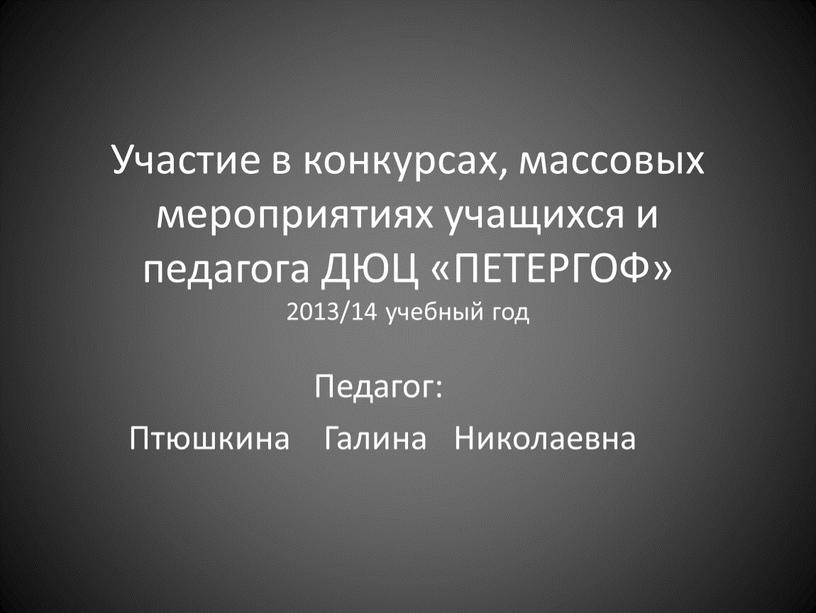 Участие в конкурсах, массовых мероприятиях учащихся и педагога ДЮЦ «ПЕТЕРГОФ»
2013/14 учебный год

Педагог:
Птюшкина Галина Николаевна